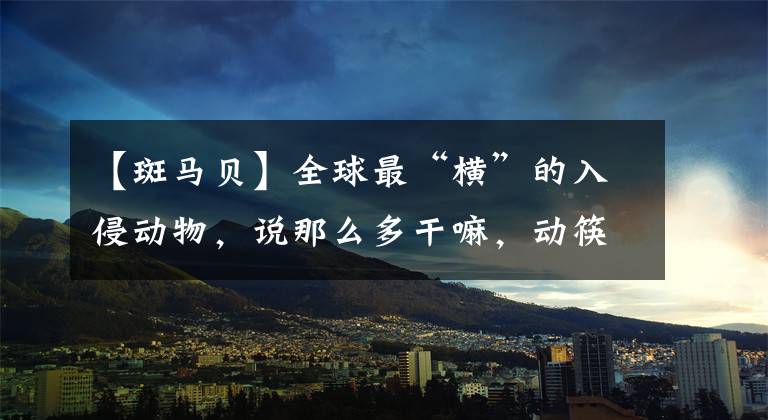 【斑马贝】全球最“横”的入侵动物，说那么多干嘛，动筷